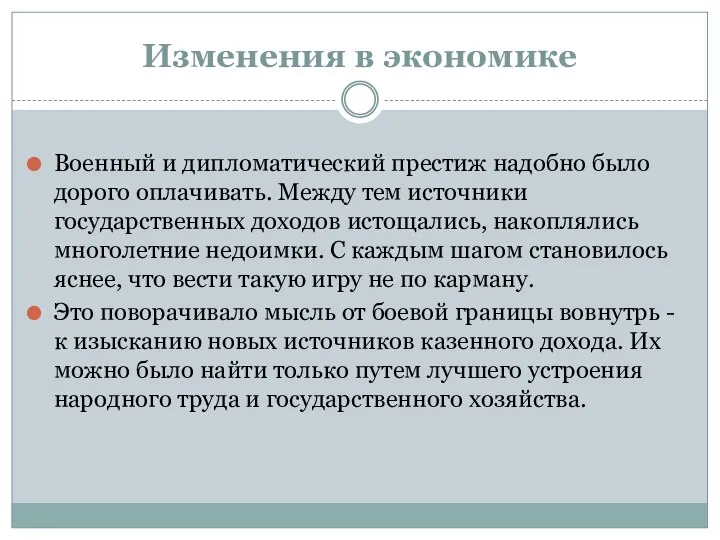 Изменения в экономике

Военный и дипломатический престиж надобно было дорого оплачивать. Между тем источники государственных доходов истощались, накоплялись многолетние недоимки. С каждым шагом становилось яснее, что вести такую игру не по карману.

Это поворачивало мысль от боевой границы вовнутрь - к изысканию новых источников казенного дохода. Их можно было найти только путем лучшего устроения народного труда и государственного хозяйства.